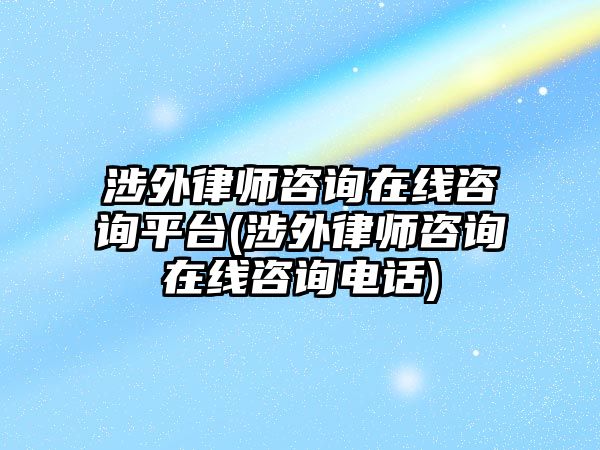 涉外律师咨询在线咨询平台(涉外律师咨询在线咨询电话)